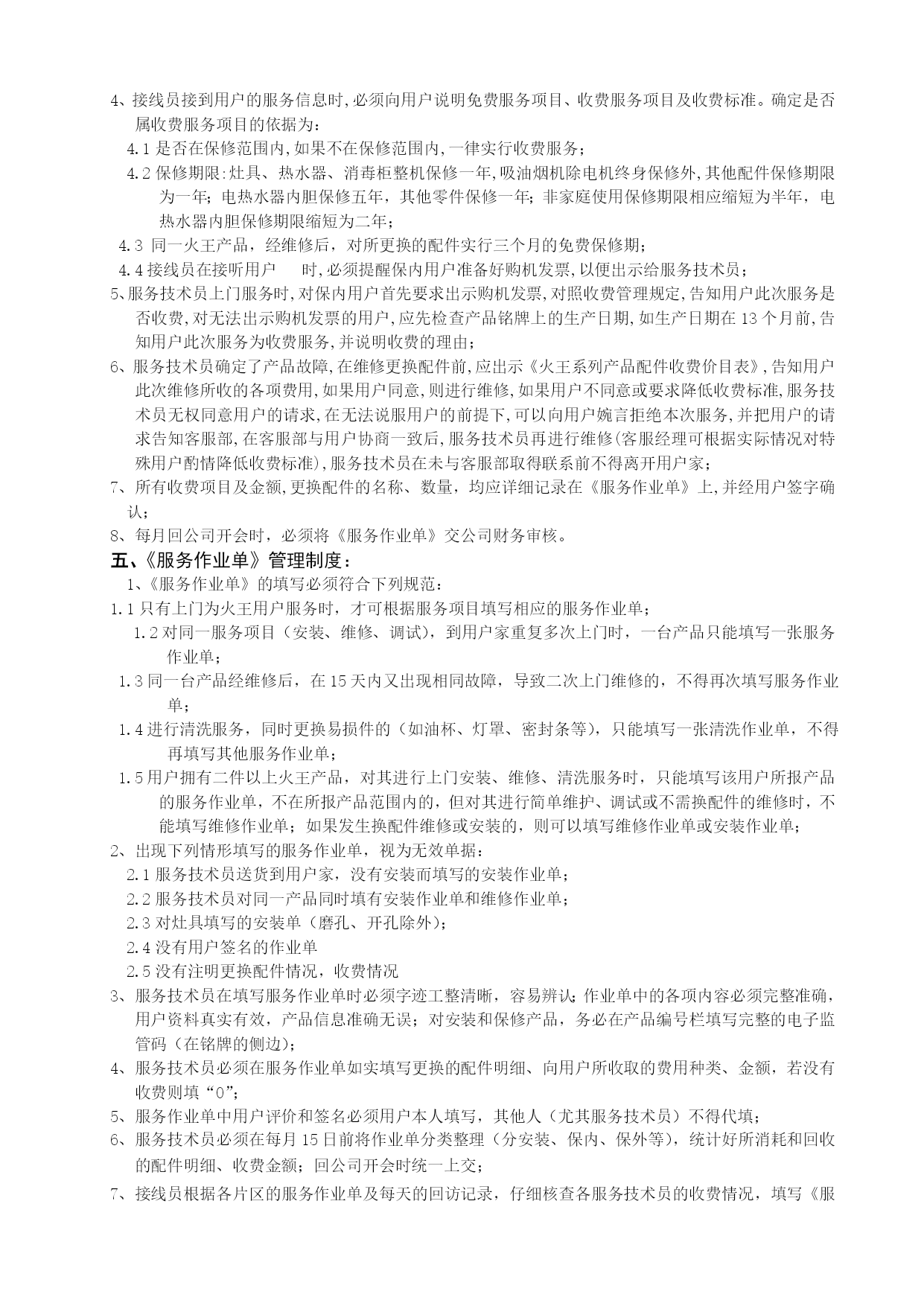 4、接线员接到用户的服务信息时,必须向用户说明免费服务项目、收费服务项目及收费标准。确定是否属收费服务项目的依据为：

4.1 是否在保修范围内,如果不在保修范围内,一律实行收费服务；

4.2 保修期限:灶具、热水器、消毒柜整机保修一年,吸油烟机除电机终身保修外,其他配件保修期限为一年；电热水器内胆保修五年，其他零件保修一年；非家庭使用保修期限相应缩短为半年，电热水器内胆保修期限缩短为二年；

4.3 同一火王产品，经维修后，对所更换的配件实行三个月的免费保修期；

4.4 接线员在接听用户　　时,必须提醒保内用户准备好购机发票,以便出示给服务技术员；

5、服务技术员上门服务时,对保内用户首先要求出示购机发票,对照收费管理规定,告知用户此次服务是否收费,对无法出示购机发票的用户,应先检查产品铭牌上的生产日期,如生产日期在 13 个月前,告知用户此次服务为收费服务,并说明收费的理由；

6、服务技术员确定了产品故障,在维修更换配件前,应出示《火王系列产品配件收费价目表》,告知用户此次维修所收的各项费用,如果用户同意,则进行维修,如果用户不同意或要求降低收费标准,服务技术员无权同意用户的请求,在无法说服用户的前提下,可以向用户婉言拒绝本次服务,并把用户的请求告知客服部,在客服部与用户协商一致后,服务技术员再进行维修(客服经理可根据实际情况对特殊用户酌情降低收费标准),服务技术员在未与客服部取得联系前不得离开用户家；

7、所有收费项目及金额,更换配件的名称、数量，均应详细记录在《服务作业单》上,并经用户签字确认；

8、每月回公司开会时，必须将《服务作业单》交公司财务审核。

五、《服务作业单》管理制度：

1、《服务作业单》的填写必须符合下列规范：

1.1 只有上门为火王用户服务时，才可根据服务项目填写相应的服务作业单；

1.2 对同一服务项目（安装、维修、调试），到用户家重复多次上门时，一台产品只能填写一张服务作业单；

1.3 同一台产品经维修后，在 15 天内又出现相同故障，导致二次上门维修的，不得再次填写服务作业单；

1.4 进行清洗服务，同时更换易损件的（如油杯、灯罩、密封条等），只能填写一张清洗作业单，不得再填写其他服务作业单；

1.5 用户拥有二件以上火王产品，对其进行上门安装、维修、清洗服务时，只能填写该用户所报产品的服务作业单，不在所报产品范围内的，但对其进行简单维护、调试或不需换配件的维修时，不能填写维修作业单；如果发生换配件维修或安装的，则可以填写维修作业单或安装作业单；

2、出现下列情形填写的服务作业单，视为无效单据：

2.1 服务技术员送货到用户家，没有安装而填写的安装作业单；

2.2 服务技术员对同一产品同时填有安装作业单和维修作业单；

2.3 对灶具填写的安装单（磨孔、开孔除外）；

2.4 没有用户签名的作业单

2.5 没有注明更换配件情况，收费情况

3、服务技术员在填写服务作业单时必须字迹工整清晰，容易辨认；作业单中的各项内容必须完整准确，用户资料真实有效，产品信息准确无误；对安装和保修产品，务必在产品编号栏填写完整的电子监管码（在铭牌的侧边）；

4、服务技术员必须在服务作业单如实填写更换的配件明细、向用户所收取的费用种类、金额，若没有收费则填“0”；

5、服务作业单中用户评价和签名必须用户本人填写，其他人（尤其服务技术员）不得代填；

6、服务技术员必须在每月 15 日前将作业单分类整理（分安装、保内、保外等），统计好所消耗和回收的配件明细、收费金额；回公司开会时统一上交；

7、接线员根据各片区的服务作业单及每天的回访记录，仔细核查各服务技术员的收费情况，填写《服